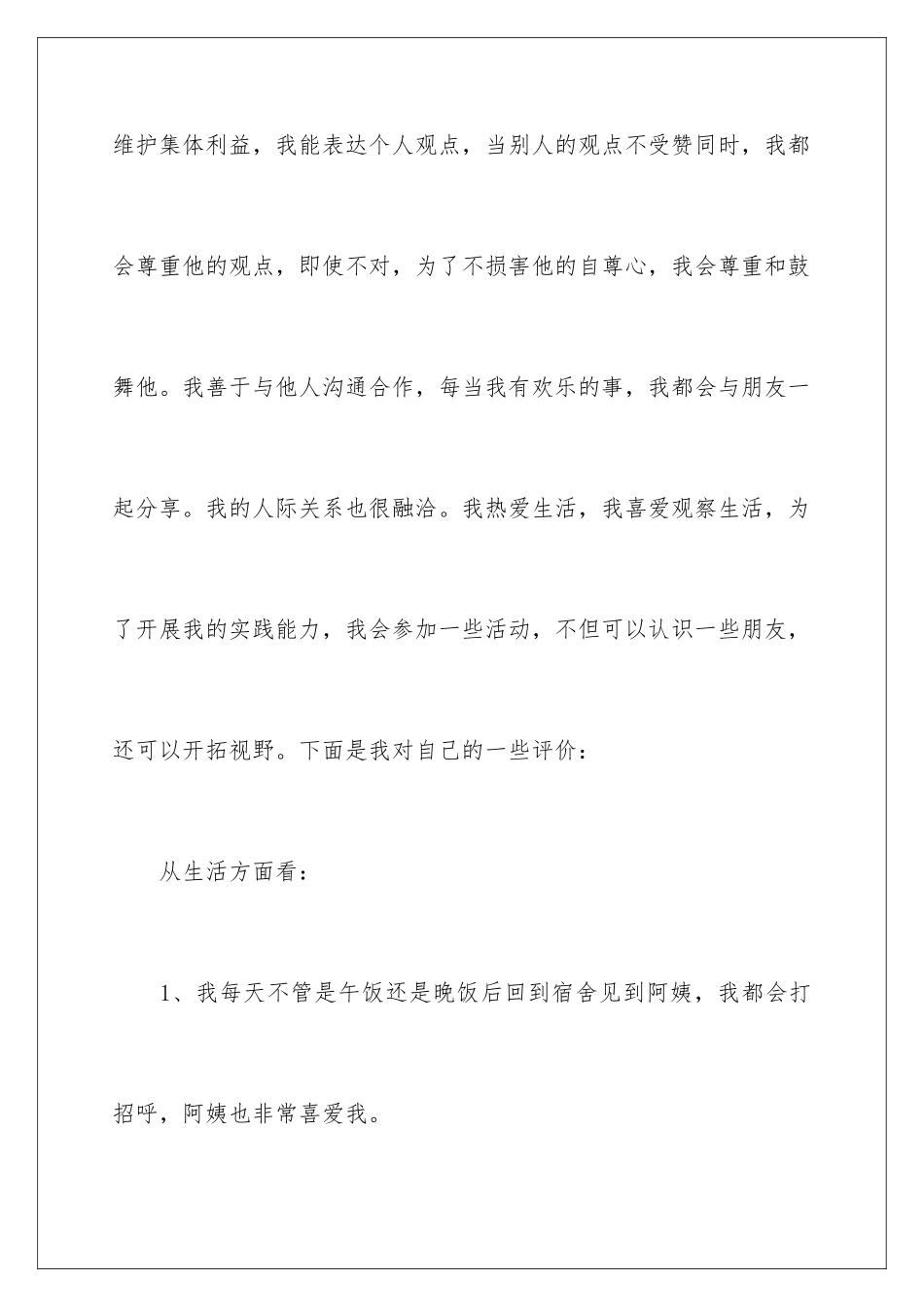 维护集体利益，我能表达个人观点，当别人的观点不受赞同时，我都会尊重他的观点，即使不对，为了不损害他的自尊心，我会尊重和鼓舞他。我善于与他人沟通合作，每当我有欢乐的事，我都会与朋友一起分享。我的人际关系也很融洽。我热爱生活，我喜爱观察生活，为了开展我的实践能力，我会参加一些活动，不但可以认识一些朋友，还可以开拓视野。下面是我对自己的一些评价：

从生活方面看：

1、我每天不管是午饭还是晚饭后回到宿舍见到阿姨，我都会打招呼，阿姨也非常喜爱我。